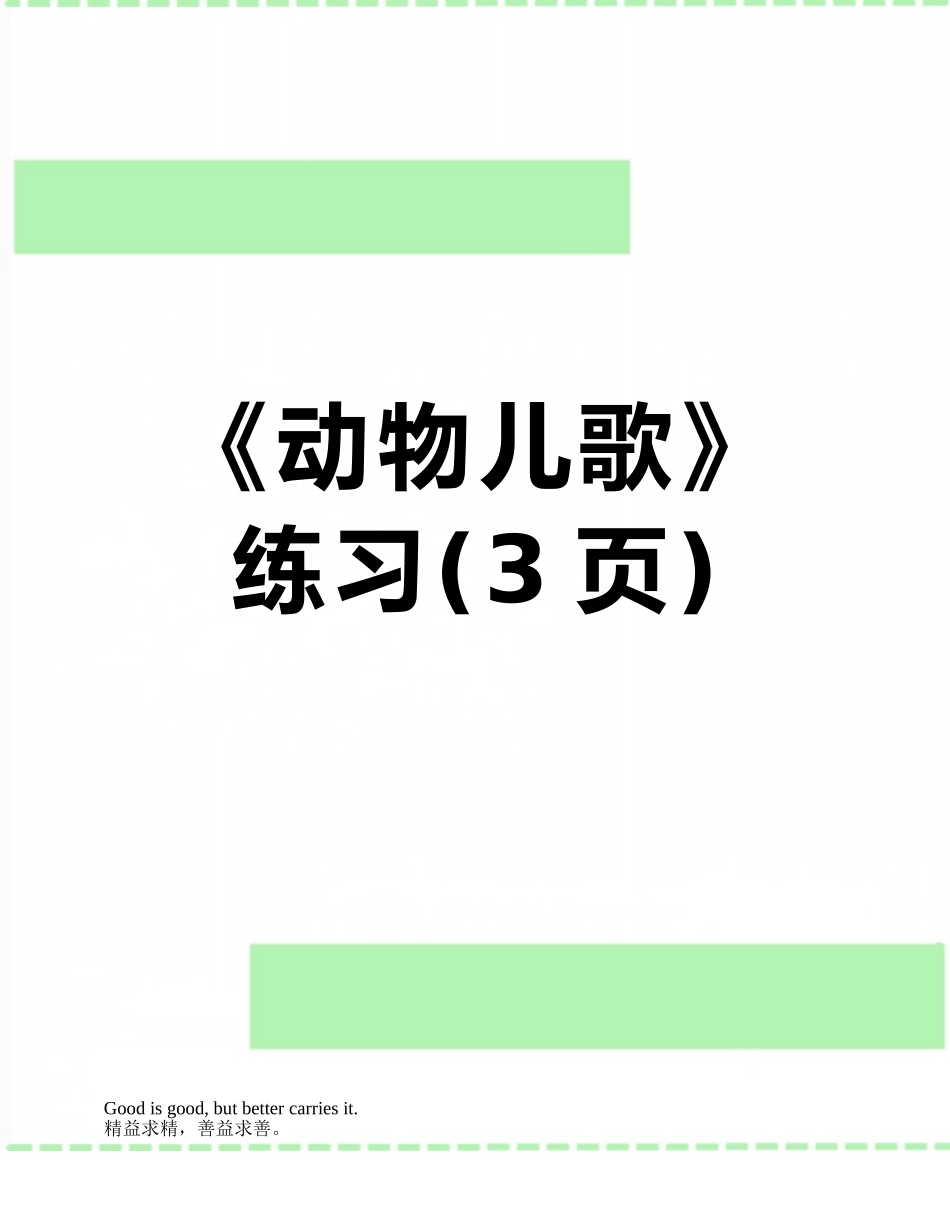 《动物儿歌》练习(3 页)

Good is good, but better carries it.
精益求精，善益求善。